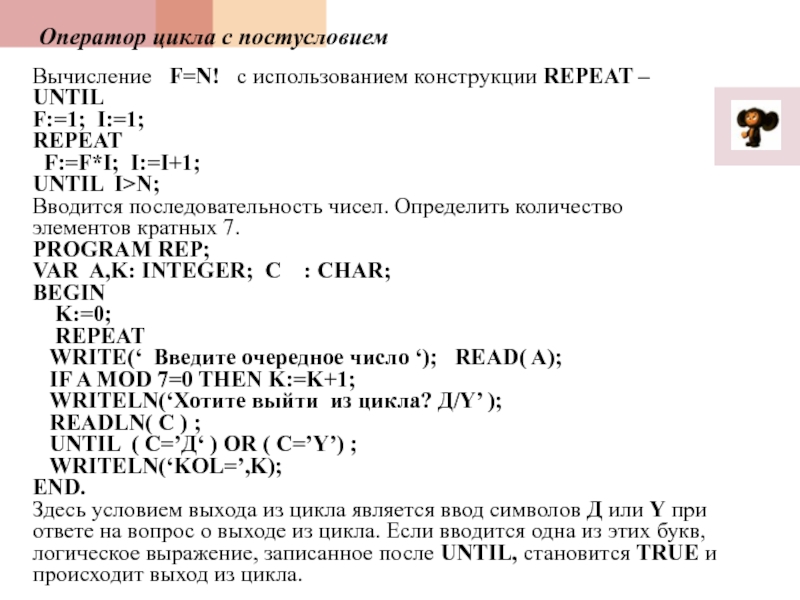 Оператор цикла с постусловием

Вычисление F=N! с использованием конструкции REPEAT – UNTIL
F:=1; I:=1;
REPEAT
F:=F*I; I:=I+1;
UNTIL I>N;
Вводится последовательность чисел. Определить количество элементов кратных 7.
PROGRAM REP;
VAR A,K: INTEGER; C : CHAR;
BEGIN
K:=0;
REPEAT
WRITE(‘ Введите очередное число ‘); READ( A);
IF A MOD 7=0 THEN K:=K+1;
WRITELN(‘Хотите выйти из цикла? Д/Y’ );
READLN( C ) ;
UNTIL ( C=’Д‘ ) OR ( C=’Y’) ;
WRITELN(‘KOL=’,K);
END.
Здесь условием выхода из цикла является ввод символов Д или Y при ответе на вопрос о выходе из цикла. Если вводится одна из этих букв, логическое выражение, записанное после UNTIL, становится TRUE и происходит выход из цикла.